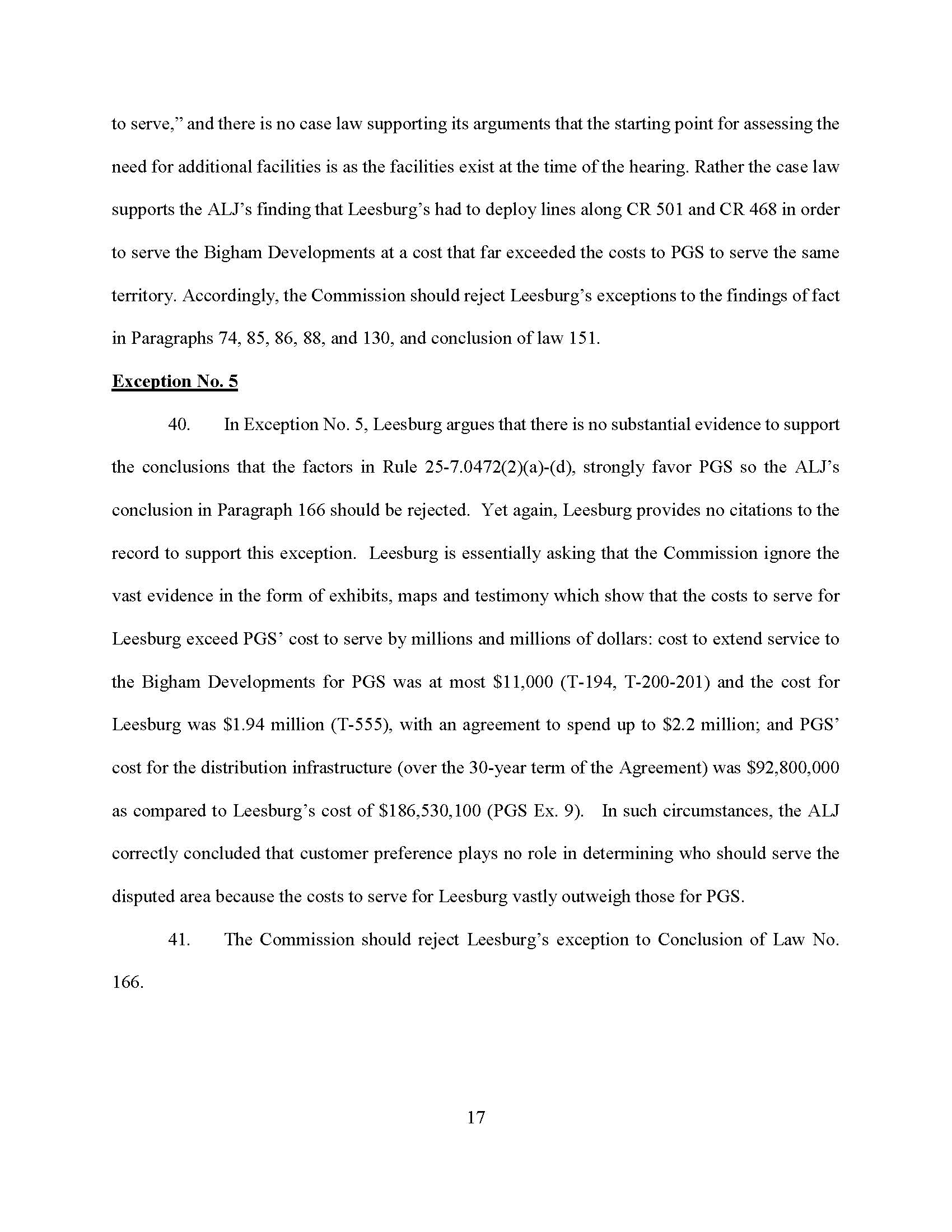 to serve," and there is no case law supporting its arguments that the starting point for assessing the need for additional facilities is as the facilities exist at the time of the hearing. Rather the case law supports the ALJ's finding that Leesburg's had to deploy lines along CR 501 and CR 468 in order to serve the Bigham Developments at a cost that far exceeded the costs to PGS to serve the same territory. Accordingly, the Commission should reject Leesburg's exceptions to the findings of fact in Paragraphs 74, 85, 86, 88, and 130, and conclusion of law 151.

Exception No. 5

40. In Exception No. 5, Leesburg argues that there is no substantial evidence to support the conclusions that the factors in Rule 25-7.0472(2)(a)-(d), strongly favor PGS so the ALJ's conclusion in Paragraph 166 should be rejected. Yet again, Leesburg provides no citations to the record to support this exception. Leesburg is essentially asking that the Commission ignore the vast evidence in the form of exhibits, maps and testimony which show that the costs to serve for Leesburg exceed PGS' cost to serve by millions and millions of dollars: cost to extend service to the Bigham Developments for PGS was at most \$11,000 (T-194, T-200-201) and the cost for Leesburg was \$1.94 million (T-555), with an agreement to spend up to \$2.2 million; and PGS' cost for the distribution infrastructure (over the 30-year term of the Agreement) was \$92,800,000 as compared to Leesburg's cost of \$186,530,100 (PGS Ex. 9). In such circumstances, the ALJ correctly concluded that customer preference plays no role in determining who should serve the disputed area because the costs to serve for Leesburg vastly outweigh those for PGS.

41. The Commission should reject Leesburg's exception to Conclusion of Law No. 166.

17